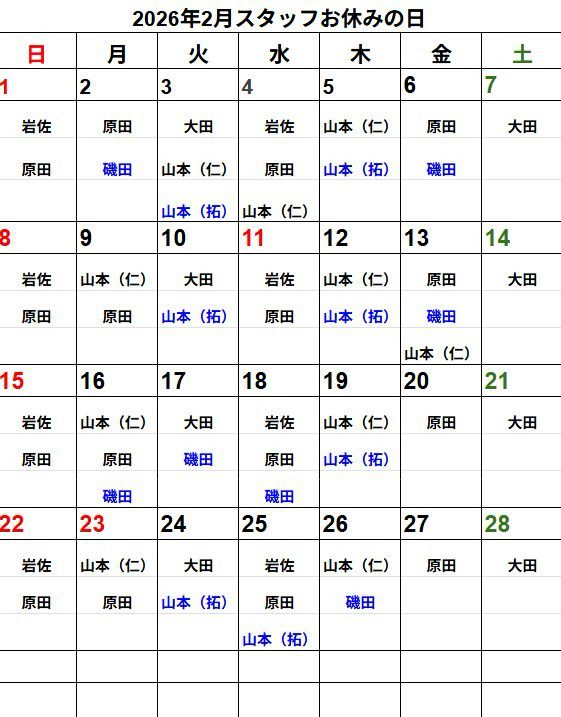 2026年2月スタッフお休みの日

| 日 | 月 | 火 | 水 | 木 | 金 | 土 |
|---|---|---|---|---|---|---|
| 1 | 2 | 3 | 4 | 5 | 6 | 7 |
| 岩佐 | 原田 | 大田 | 岩佐 | 山本（仁） | 原田 | 大田 |
| 原田 | 磯田 | 山本（仁） | 原田 | 山本（拓） | 磯田 | |
| | | 山本（拓） | 山本（仁） | | | |
| 8 | 9 | 10 | 11 | 12 | 13 | 14 |
| 岩佐 | 山本（仁） | 大田 | 岩佐 | 山本（仁） | 原田 | 大田 |
| 原田 | 原田 | 山本（拓） | 原田 | 山本（拓） | 磯田 | |
| | | | | | 山本（仁） | |
| 15 | 16 | 17 | 18 | 19 | 20 | 21 |
| 岩佐 | 山本（仁） | 大田 | 岩佐 | 山本（仁） | 原田 | 大田 |
| 原田 | 原田 | 磯田 | 原田 | 山本（拓） | | |
| | 磯田 | | 磯田 | | | |
| 22 | 23 | 24 | 25 | 26 | 27 | 28 |
| 岩佐 | 山本（仁） | 大田 | 岩佐 | 山本（仁） | 原田 | 大田 |
| 原田 | 原田 | 山本（拓） | 原田 | 磯田 | | |
| | | | 山本（拓） | | | |